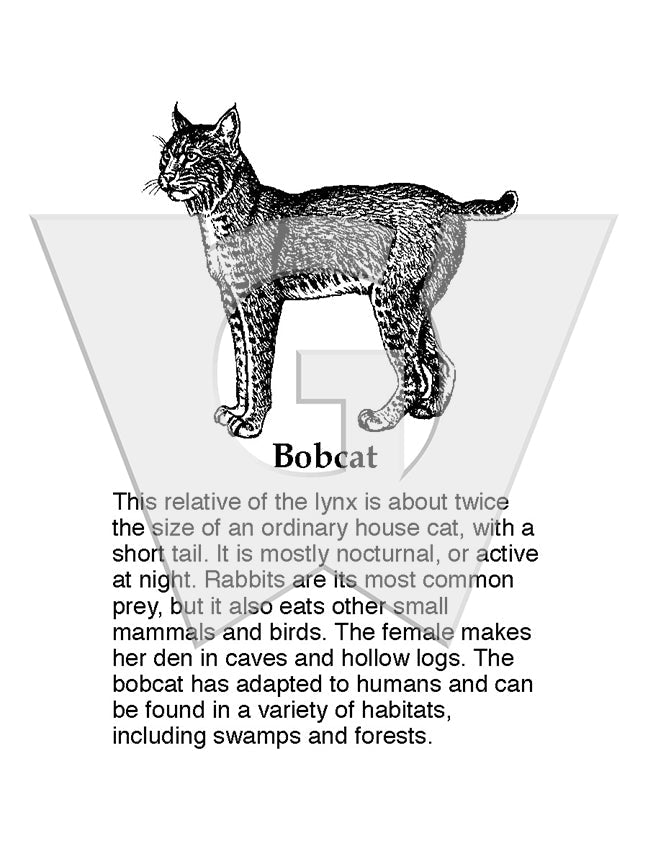 Bobcat

This relative of the lynx is about twice the size of an ordinary house cat, with a short tail. It is mostly nocturnal, or active at night. Rabbits are its most common prey, but it also eats other small mammals and birds. The female makes her den in caves and hollow logs. The bobcat has adapted to humans and can be found in a variety of habitats, including swamps and forests.